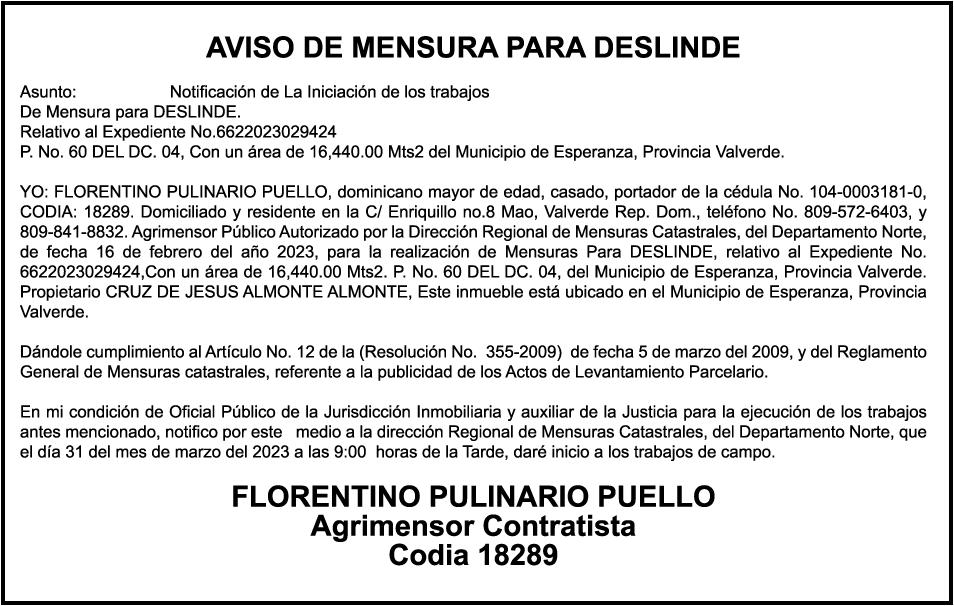 AVISO DE MENSURA PARA DESLINDE

Asunto: Notificación de La Iniciación de los trabajos
De Mensura para DESLINDE.
Relativo al Expediente No.6622023029424
P. No. 60 DEL DC. 04, Con un área de 16,440.00 Mts2 del Municipio de Esperanza, Provincia Valverde.

YO: FLORENTINO PULINARIO PUELLO, dominicano mayor de edad, casado, portador de la cédula No. 104-0003181-0, CODIA: 18289. Domiciliado y residente en la C/ Enriquillo no.8 Mao, Valverde Rep. Dom., teléfono No. 809-572-6403, y 809-841-8832. Agrimensor Público Autorizado por la Dirección Regional de Mensuras Catastrales, del Departamento Norte, de fecha 16 de febrero del año 2023, para la realización de Mensuras Para DESLINDE, relativo al Expediente No. 6622023029424,Con un área de 16,440.00 Mts2. P. No. 60 DEL DC. 04, del Municipio de Esperanza, Provincia Valverde. Propietario CRUZ DE JESUS ALMONTE ALMONTE, Este inmueble está ubicado en el Municipio de Esperanza, Provincia Valverde.

Dándole cumplimiento al Artículo No. 12 de la (Resolución No. 355-2009) de fecha 5 de marzo del 2009, y del Reglamento General de Mensuras catastrales, referente a la publicidad de los Actos de Levantamiento Parcelario.

En mi condición de Oficial Público de la Jurisdicción Inmobiliaria y auxiliar de la Justicia para la ejecución de los trabajos antes mencionado, notifico por este medio a la dirección Regional de Mensuras Catastrales, del Departamento Norte, que el día 31 del mes de marzo del 2023 a las 9:00 horas de la Tarde, daré inicio a los trabajos de campo.

FLORENTINO PULINARIO PUELLO
Agrimensor Contratista
Codia 18289